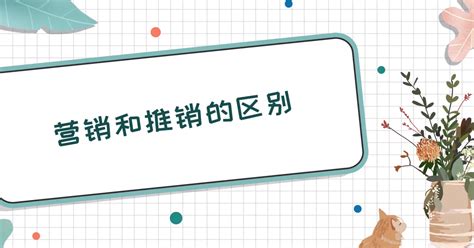 营销和推销的区别